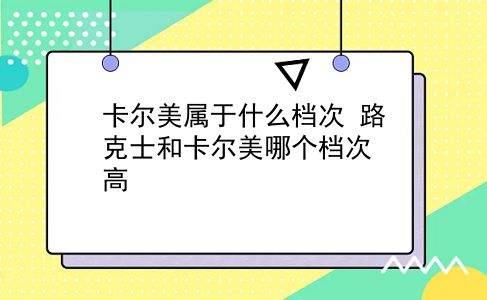 卡尔美属于什么档次 路克士和卡尔美哪个档次高